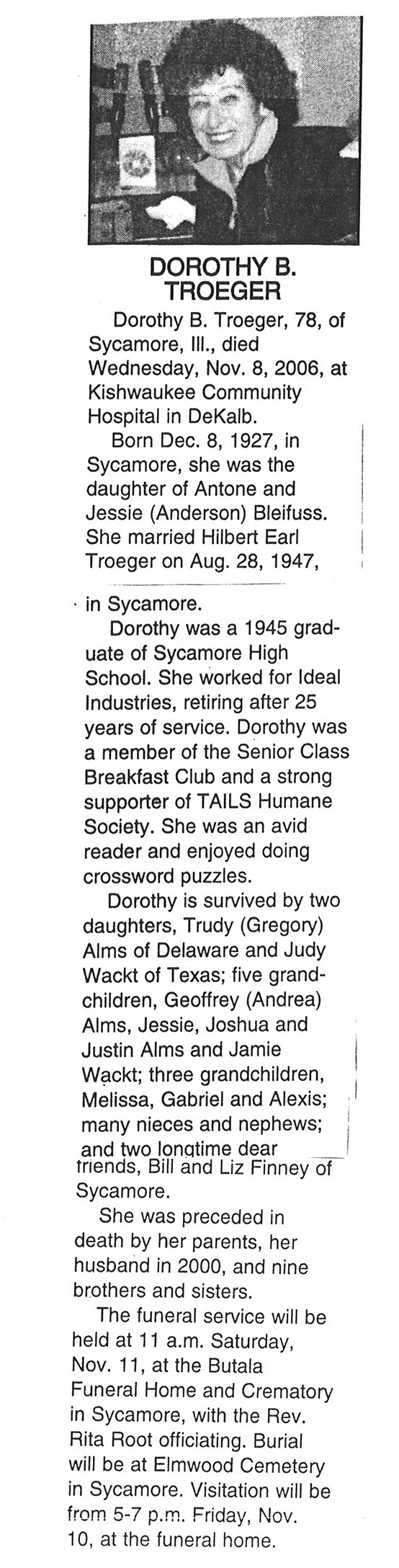 DOROTHY B. TROEGER

Dorothy B. Troeger, 78, of Sycamore, Ill., died Wednesday, Nov. 8, 2006, at Kishwaukee Community Hospital in DeKalb.

Born Dec. 8, 1927, in Sycamore, she was the daughter of Antone and Jessie (Anderson) Bleifuss. She married Hilbert Earl Troeger on Aug. 28, 1947, in Sycamore.

Dorothy was a 1945 graduate of Sycamore High School. She worked for Ideal Industries, retiring after 25 years of service. Dorothy was a member of the Senior Class Breakfast Club and a strong supporter of TAILS Humane Society. She was an avid reader and enjoyed doing crossword puzzles.

Dorothy is survived by two daughters, Trudy (Gregory) Alms of Delaware and Judy Wackt of Texas; five grandchildren, Geoffrey (Andrea) Alms, Jessie, Joshua and Justin Alms and Jamie Wackt; three grandchildren, Melissa, Gabriel and Alexis; many nieces and nephews; and two longtime dear friends, Bill and Liz Finney of Sycamore.

She was preceded in death by her parents, her husband in 2000, and nine brothers and sisters.

The funeral service will be held at 11 a.m. Saturday, Nov. 11, at the Butala Funeral Home and Crematory in Sycamore, with the Rev. Rita Root officiating. Burial will be at Elmwood Cemetery in Sycamore. Visitation will be from 5-7 p.m. Friday, Nov. 10, at the funeral home.